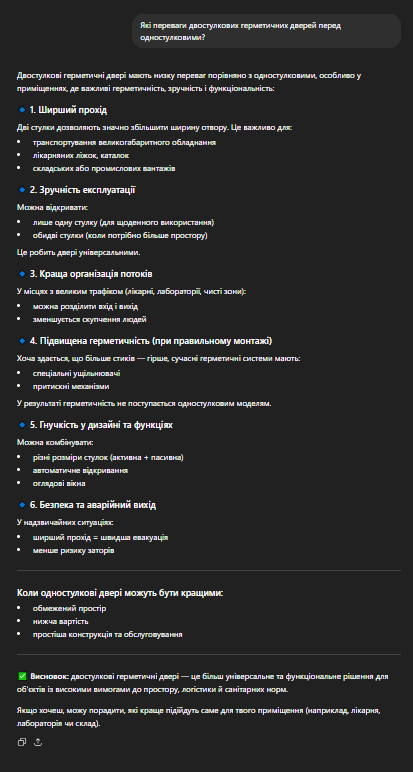 Які переваги двостулкових герметичних дверей перед одностулковими?

Двостулкові герметичні двері мають низку переваг порівняно з одностулковими, особливо у приміщеннях, де важливі герметичність, зручність і функціональність:

🔹 1. Ширший прохід

Дві стулки дозволяють значно збільшити ширину отвору. Це важливо для:

- транспортування великогабаритного обладнання
- лікарняних ліжок, каталок
- складських або промислових вантажів

🔹 2. Зручність експлуатації

Можна відкривати:

- лише одну стулку (для щоденного використання)
- обидві стулки (коли потрібно більше простору)

Це робить двері універсальними.

🔹 3. Краща організація потоків

У місцях з великим трафіком (лікарні, лабораторії, чисті зони):

- можна розділити вхід і вихід
- зменшується скупчення людей

🔹 4. Підвищена герметичність (при правильному монтажі)

Хоча здається, що більше стиків — гірше, сучасні герметичні системи мають:

- спеціальні ущільнювачі
- притискні механізми

У результаті герметичність не поступається одностулковим моделям.

🔹 5. Гнучкість у дизайні та функціях

Можна комбінувати:

- різні розміри стулок (активна + пасивна)
- автоматичне відкривання
- оглядові вікна

🔹 6. Безпека та аварійний вихід

У надзвичайних ситуаціях:

- ширший прохід = швидша евакуація
- менше ризику заторів

Коли одностулкові двері можуть бути кращими:

- обмежений простір
- нижча вартість
- простіша конструкція та обслуговування

✅ Висновок: двостулкові герметичні двері — це більш універсальне та функціональне рішення для об'єктів із високими вимогами до простору, логістики й санітарних норм.

Якщо хочеш, можу порадити, які краще підійдуть саме для твого приміщення (наприклад, лікарня, лабораторія чи склад).